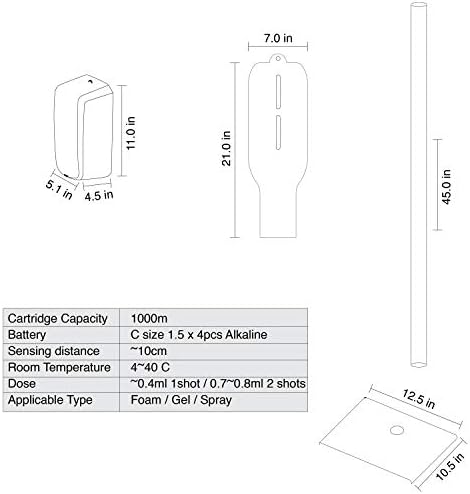 11.0 in

5.1 in

4.5 in

7.0 in

21.0 in

45.0 in

| Cartridge Capacity | 1000m |
|---|---|
| Battery | C size 1.5 x 4pcs Alkaline |
| Sensing distance | ~10cm |
| Room Temperature | 4~40 C |
| Dose | ~0.4ml 1shot / 0.7~0.8ml 2 shots |
| Applicable Type | Foam / Gel / Spray |

12.5 in

10.5 in